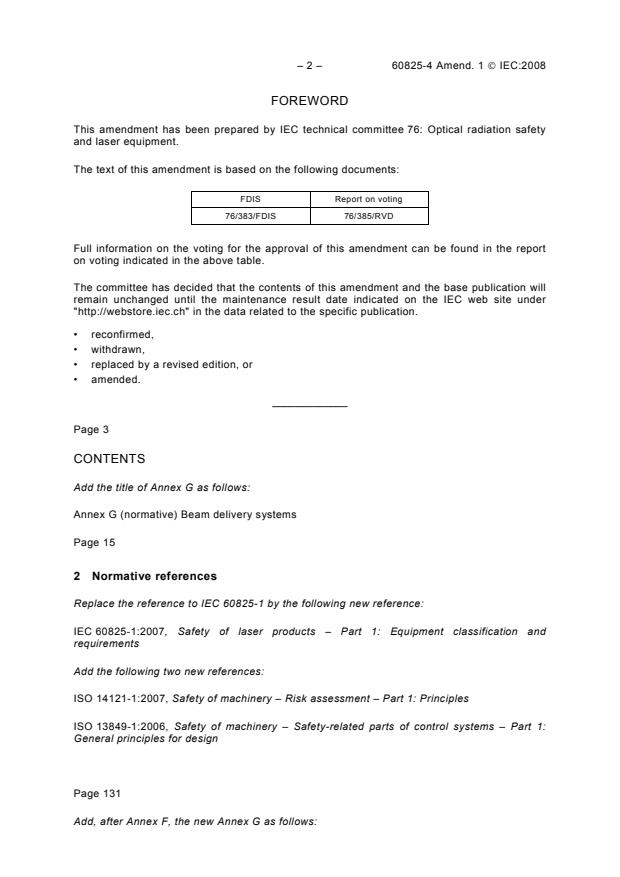 – 2 – 60825-4 Amend. 1 © IEC:2008

FOREWORD

This amendment has been prepared by IEC technical committee 76: Optical radiation safety and laser equipment.

The text of this amendment is based on the following documents:

| FDIS | Report on voting |
|---|---|
| 76/383/FDIS | 76/385/RVD |

Full information on the voting for the approval of this amendment can be found in the report on voting indicated in the above table.

The committee has decided that the contents of this amendment and the base publication will remain unchanged until the maintenance result date indicated on the IEC web site under "http://webstore.iec.ch" in the data related to the specific publication.

• reconfirmed,
• withdrawn,
• replaced by a revised edition, or
• amended.

Page 3

CONTENTS

Add the title of Annex G as follows:

Annex G (normative) Beam delivery systems

Page 15

2 Normative references

Replace the reference to IEC 60825-1 by the following new reference:

IEC 60825-1:2007, Safety of laser products – Part 1: Equipment classification and requirements

Add the following two new references:

ISO 14121-1:2007, Safety of machinery – Risk assessment – Part 1: Principles

ISO 13849-1:2006, Safety of machinery – Safety-related parts of control systems – Part 1: General principles for design

Page 131

Add, after Annex F, the new Annex G as follows: